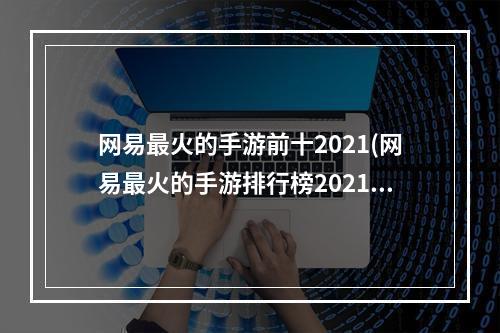 网易最火的手游前十2021(网易最火的手游排行榜2021...